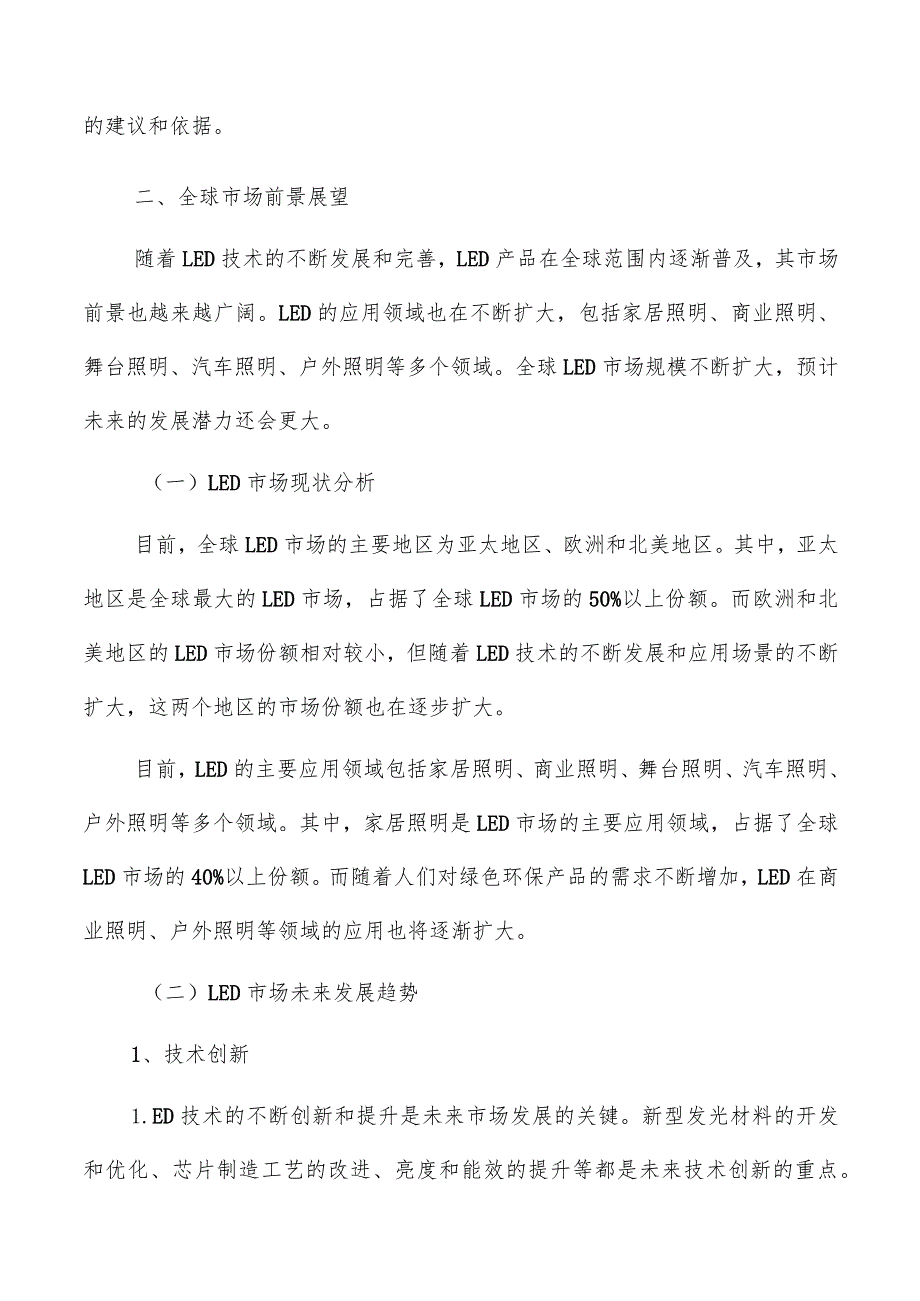 的建议和依据。

二、全球市场前景展望

随着LED技术的不断发展和完善，LED产品在全球范围内逐渐普及，其市场前景也越来越广阔。LED的应用领域也在不断扩大，包括家居照明、商业照明、舞台照明、汽车照明、户外照明等多个领域。全球LED市场规模不断扩大，预计未来的发展潜力还会更大。

（一）LED市场现状分析

目前，全球LED市场的主要地区为亚太地区、欧洲和北美地区。其中，亚太地区是全球最大的LED市场，占据了全球LED市场的50%以上份额。而欧洲和北美地区的LED市场份额相对较小，但随着LED技术的不断发展和应用场景的不断扩大，这两个地区的市场份额也在逐步扩大。

目前，LED的主要应用领域包括家居照明、商业照明、舞台照明、汽车照明、户外照明等多个领域。其中，家居照明是LED市场的主要应用领域，占据了全球LED市场的40%以上份额。而随着人们对绿色环保产品的需求不断增加，LED在商业照明、户外照明等领域的应用也将逐渐扩大。

（二）LED市场未来发展趋势

1、技术创新

1.ED技术的不断创新和提升是未来市场发展的关键。新型发光材料的开发和优化、芯片制造工艺的改进、亮度和能效的提升等都是未来技术创新的重点。